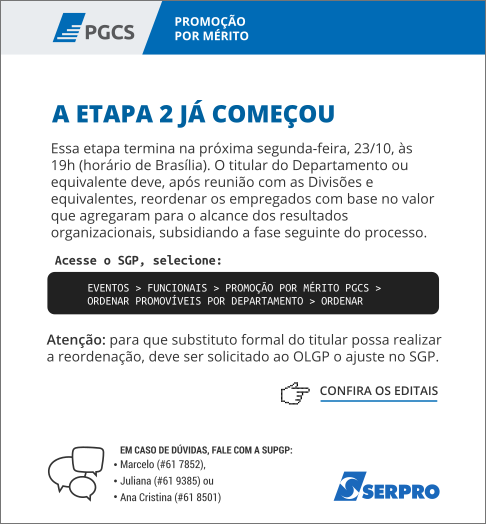 PGCS

PROMOÇÃO POR MÉRITO

A ETAPA 2 JÁ COMEÇOU

Essa etapa termina na próxima segunda-feira, 23/10, às 19h (horário de Brasília). O titular do Departamento ou equivalente deve, após reunião com as Divisões e equivalentes, reordenar os empregados com base no valor que agregaram para o alcance dos resultados organizacionais, subsidiando a fase seguinte do processo.

Acesse o SGP, selecione:

EVENTOS > FUNCIONAIS > PROMOÇÃO POR MÉRITO PGCS > ORDENAR PROMOVÍVEIS POR DEPARTAMENTO > ORDENAR

Atenção: para que substituto formal do titular possa realizar a reordenação, deve ser solicitado ao OLGP o ajuste no SGP.

CONFIRA OS EDITAIS

EM CASO DE DÚVIDAS, FALE COM A SUPGP:
• Marcelo (#61 7852),
• Juliana (#61 9385) ou
• Ana Cristina (#61 8501)

SERPRO